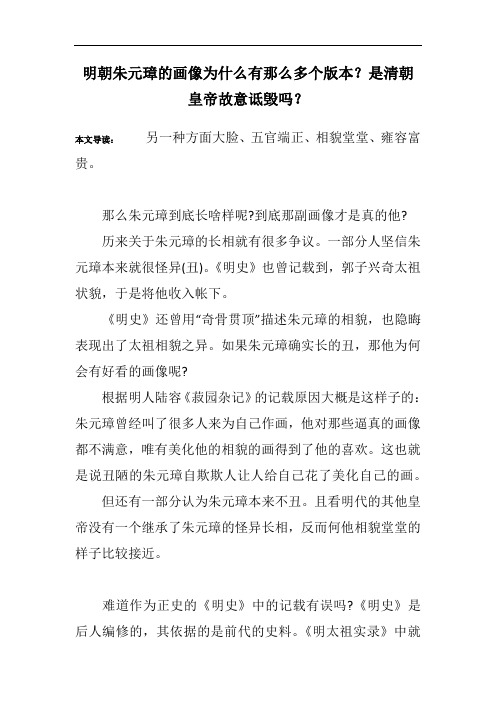 明朝朱元璋的画像为什么有那么多个版本？是清朝皇帝故意诋毁吗？

本文导读： 另一种方面大脸、五官端正、相貌堂堂、雍容富贵。

那么朱元璋到底长啥样呢?到底那副画像才是真的他?

历来关于朱元璋的长相就有很多争议。一部分人坚信朱元璋本来就很怪异(丑)。《明史》也曾记载到，郭子兴奇太祖状貌，于是将他收入帐下。

《明史》还曾用“奇骨贯顶”描述朱元璋的相貌，也隐晦表现出了太祖相貌之异。如果朱元璋确实长的丑，那他为何会有好看的画像呢?

根据明人陆容《菽园杂记》的记载原因大概是这样子的：朱元璋曾经叫了很多人来为自己作画，他对那些逼真的画像都不满意，唯有美化他的相貌的画得到了他的喜欢。这也就是说丑陋的朱元璋自欺欺人让人给自己花了美化自己的画。

但还有一部分认为朱元璋本来不丑。且看明代的其他皇帝没有一个继承了朱元璋的怪异长相，反而何他相貌堂堂的样子比较接近。

难道作为正史的《明史》中的记载有误吗?《明史》是后人编修的，其依据的是前代的史料。《明太祖实录》中就